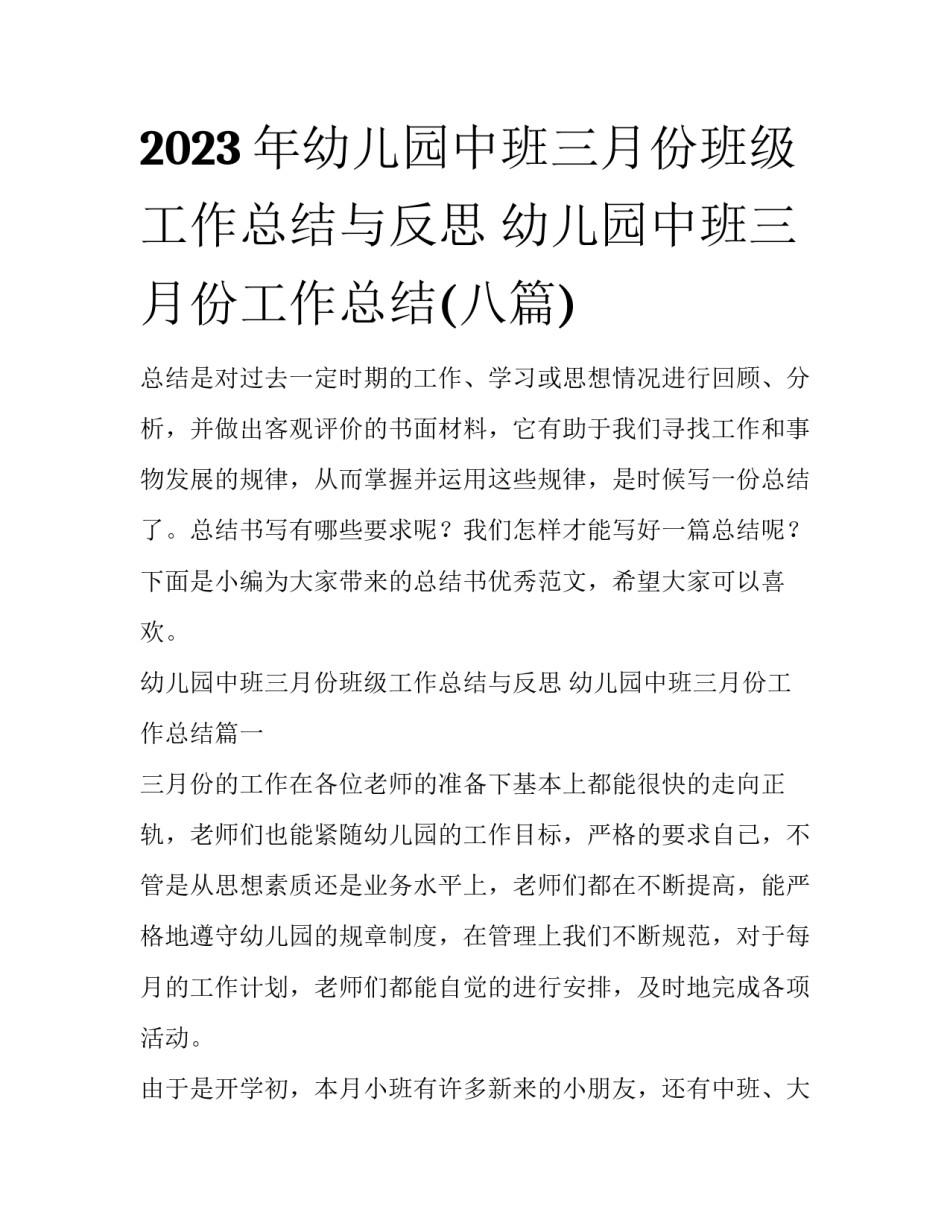 2023年幼儿园中班三月份班级工作总结与反思 幼儿园中班三月份工作总结(八篇)

总结是对过去一定时期的工作、学习或思想情况进行回顾、分析，并做出客观评价的书面材料，它有助于我们寻找工作和事物发展的规律，从而掌握并运用这些规律，是时候写一份总结了。总结书写有哪些要求呢？我们怎样才能写好一篇总结呢？下面是小编为大家带来的总结书优秀范文，希望大家可以喜欢。

幼儿园中班三月份班级工作总结与反思 幼儿园中班三月份工作总结篇一

三月份的工作在各位老师的准备下基本上都能很快的走向正轨，老师们也能紧随幼儿园的工作目标，严格的要求自己，不管是从思想素质还是业务水平上，老师们都在不断提高，能严格地遵守幼儿园的规章制度，在管理上我们不断规范，对于每月的工作计划，老师们都能自觉的进行安排，及时地完成各项活动。

由于是开学初，本月小班有许多新来的小朋友，还有中班、大